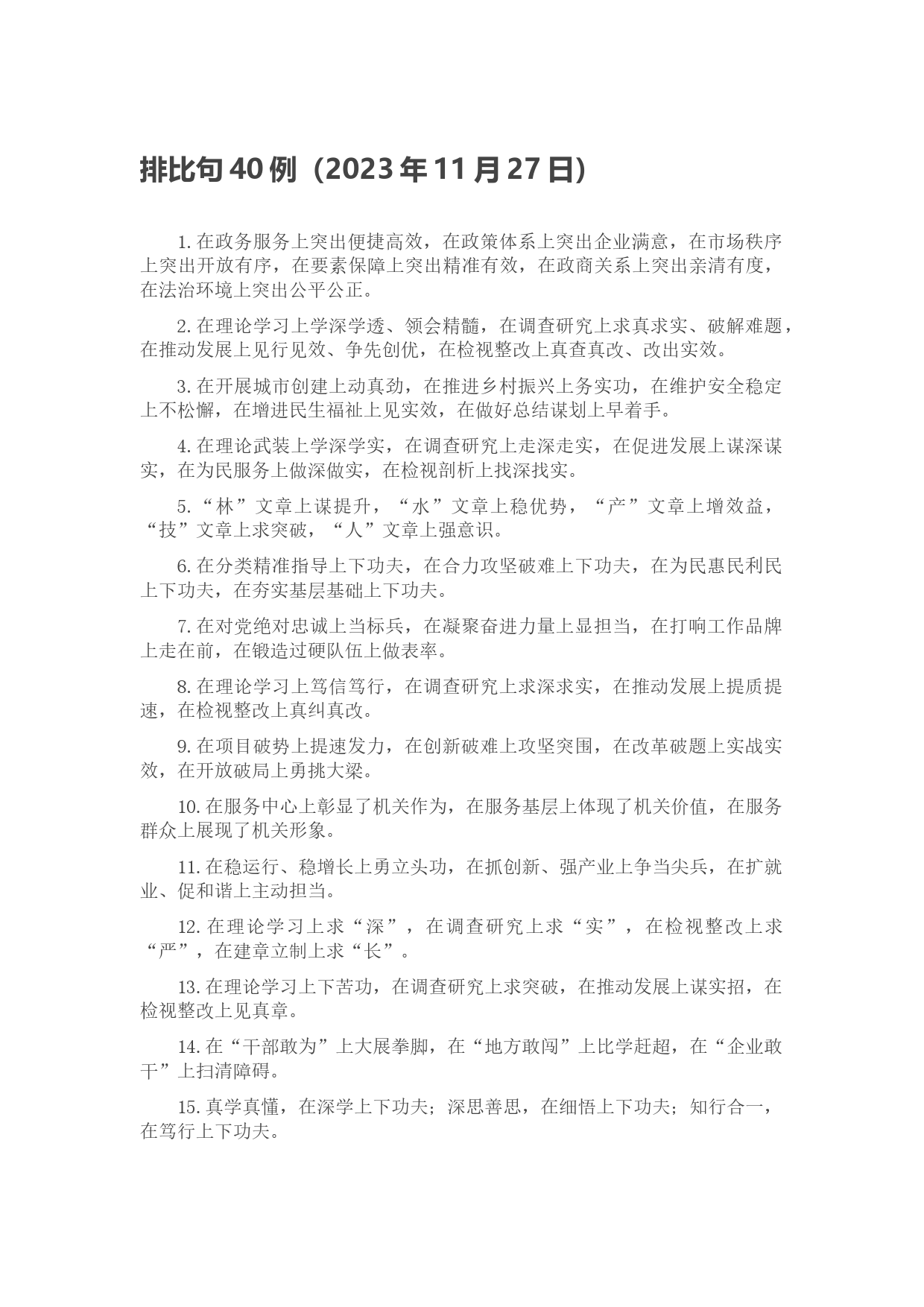 排比句40例（2023年11月27日）

1. 在政务服务上突出便捷高效，在政策体系上突出企业满意，在市场秩序上突出开放有序，在要素保障上突出精准有效，在政商关系上突出亲清有度，在法治环境上突出公平公正。

2. 在理论学习上学深学透、领会精髓，在调查研究上求真求实、破解难题，在推动发展上见行见效、争先创优，在检视整改上真查真改、改出实效。

3. 在开展城市创建上动真劲，在推进乡村振兴上务实功，在维护安全稳定上不松懈，在增进民生福祉上见实效，在做好总结谋划上早着手。

4. 在理论武装上学深学实，在调查研究上走深走实，在促进发展上谋深谋实，在为民服务上做深做实，在检视剖析上找深找实。

5. “林”文章上谋提升，“水”文章上稳优势，“产”文章上增效益，“技”文章上求突破，“人”文章上强意识。

6. 在分类精准指导上下功夫，在合力攻坚破难上下功夫，在为民惠民利民上下功夫，在夯实基层基础上下功夫。

7. 在对党绝对忠诚上当标兵，在凝聚奋进力量上显担当，在打响工作品牌上走在前，在锻造过硬队伍上做表率。

8. 在理论学习上笃信笃行，在调查研究上求深求实，在推动发展上提质提速，在检视整改上真纠真改。

9. 在项目破势上提速发力，在创新破难上攻坚突围，在改革破题上实战实效，在开放破局上勇挑大梁。

10. 在服务中心上彰显了机关作为，在服务基层上体现了机关价值，在服务群众上展现了机关形象。

11. 在稳运行、稳增长上勇立头功，在抓创新、强产业上争当尖兵，在扩就业、促和谐上主动担当。

12. 在理论学习上求“深”，在调查研究上求“实”，在检视整改上求“严”，在建章立制上求“长”。

13. 在理论学习上下苦功，在调查研究上求突破，在推动发展上谋实招，在检视整改上见真章。

14. 在“干部敢为”上大展拳脚，在“地方敢闯”上比学赶超，在“企业敢干”上扫清障碍。

15. 真学真懂，在深学上下功夫；深思善思，在细悟上下功夫；知行合一，在笃行上下功夫。